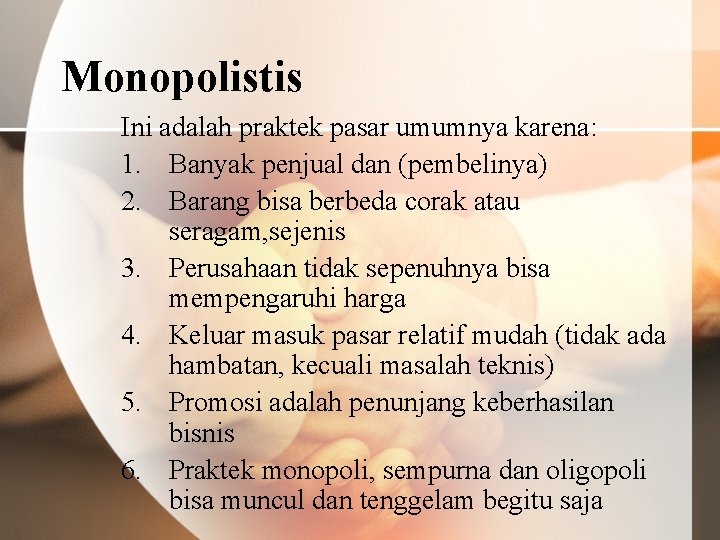 Monopolistis

Ini adalah praktek pasar umumnya karena:

1. Banyak penjual dan (pembelinya)
2. Barang bisa berbeda corak atau seragam,sejenis
3. Perusahaan tidak sepenuhnya bisa mempengaruhi harga
4. Keluar masuk pasar relatif mudah (tidak ada hambatan, kecuali masalah teknis)
5. Promosi adalah penunjang keberhasilan bisnis
6. Praktek monopoli, sempurna dan oligopoli bisa muncul dan tenggelam begitu saja